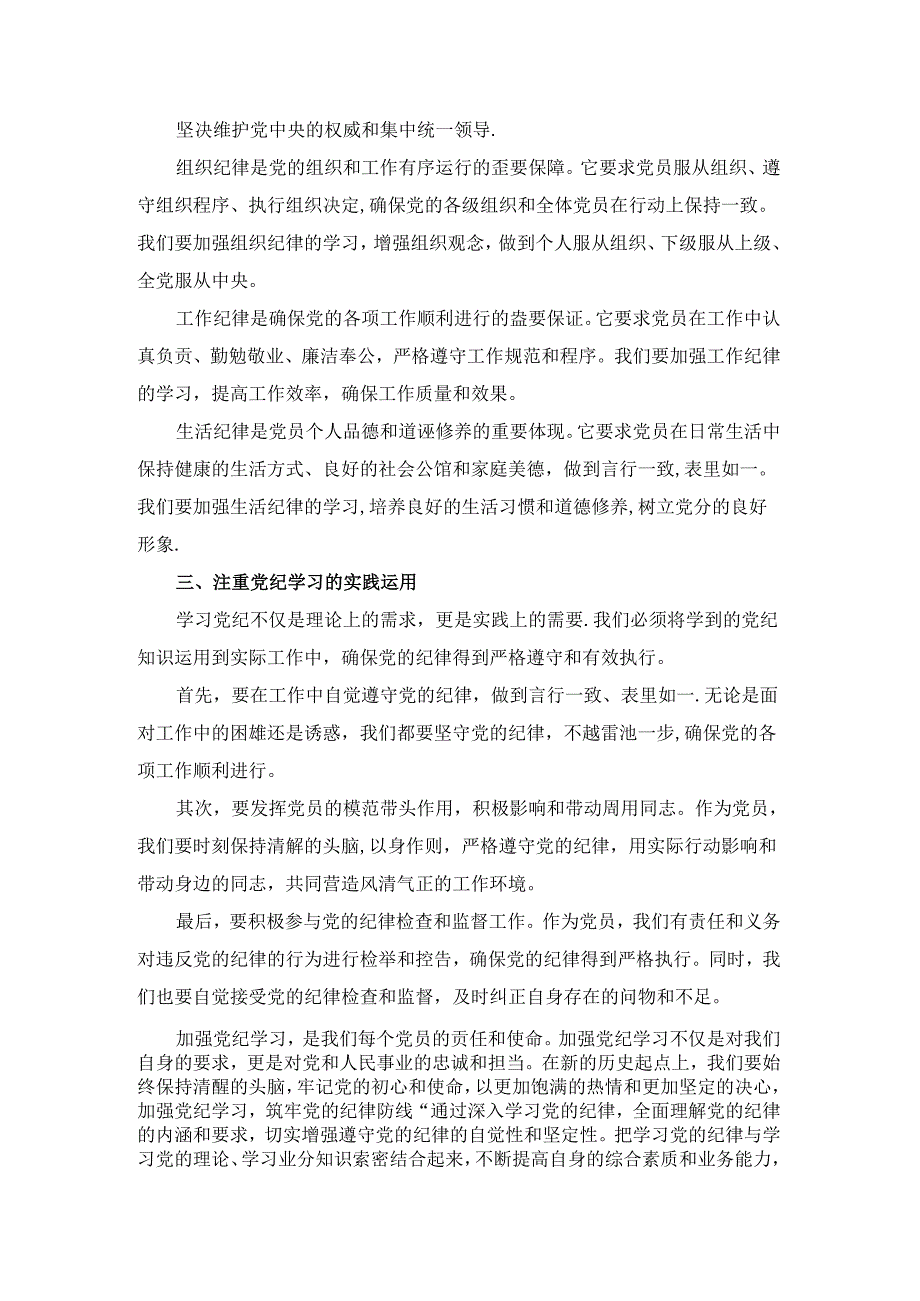 坚决维护党中央的权威和集中统一领导.

组织纪律是党的组织和工作有序运行的歪要保障。它要求党员服从组织、遵守组织程序、执行组织决定,确保党的各级组织和全体党员在行动上保持一致。我们要加强组织纪律的学习，增强组织观念，做到个人服从组织、下级服从上级、全党服从中央。

工作纪律是确保党的各项工作顺利进行的盎要保证。它要求党员在工作中认真负贡、勤勉敬业、廉洁奉公，严格遵守工作规范和程序。我们要加强工作纪律的学习，提高工作效率，确保工作质量和效果。

生活纪律是党员个人品德和道诬修养的重要体现。它要求党员在日常生活中保持健康的生活方式、良好的社会公馆和家庭美德，做到言行一致,表里如一。我们要加强生活纪律的学习,培养良好的生活习惯和道德修养,树立党分的良好形象.

三、注重党纪学习的实践运用

学习党纪不仅是理论上的需求，更是实践上的需要.我们必须将学到的党纪知识运用到实际工作中，确保党的纪律得到严格遵守和有效执行。

首先，要在工作中自觉遵守党的纪律，做到言行一致、表里如一.无论是面对工作中的困雄还是诱惑，我们都要坚守党的纪律，不越雷池一步,确保党的各项工作顺利进行。

其次，要发挥党员的模范带头作用，积极影响和带动周用同志。作为党员，我们要时刻保持清解的头脑,以身作则，严格遵守党的纪律，用实际行动影响和带动身边的同志，共同营造风清气正的工作环境。

最后，要积极参与党的纪律检查和监督工作。作为党员，我们有责任和义务对违反党的纪律的行为进行检举和控告，确保党的纪律得到严格执行。同时，我们也要自觉接受党的纪律检查和监督，及时纠正自身存在的问物和不足。

加强党纪学习，是我们每个党员的责任和使命。加强党纪学习不仅是对我们自身的要求，更是对党和人民事业的忠诚和担当。在新的历史起点上，我们要始终保持清醒的头脑，牢记党的初心和使命，以更加饱满的热情和更加坚定的决心，加强党纪学习，筑牢党的纪律防线“通过深入学习党的纪律，全面理解党的纪律的内涵和要求，切实增强遵守党的纪律的自觉性和坚定性。把学习党的纪律与学习党的理论、学习业分知识索密结合起来，不断提高自身的综合素质和业务能力，